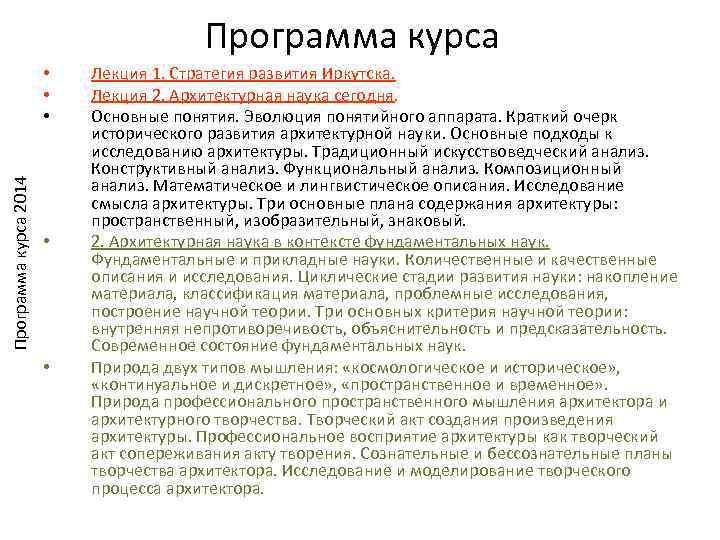 Программа курса

Программа курса 2014

• Лекция 1. Стратегия развития Иркутска.
• Лекция 2. Архитектурная наука сегодня.
• Основные понятия. Эволюция понятийного аппарата. Краткий очерк исторического развития архитектурной науки. Основные подходы к исследованию архитектуры. Традиционный искусствоведческий анализ. Конструктивный анализ. Функциональный анализ. Композиционный анализ. Математическое и лингвистическое описания. Исследование смысла архитектуры. Три основные плана содержания архитектуры: пространственный, изобразительный, знаковый.
• 2. Архитектурная наука в контексте фундаментальных наук. Фундаментальные и прикладные науки. Количественные и качественные описания и исследования. Циклические стадии развития науки: накопление материала, классификация материала, проблемные исследования, построение научной теории. Три основных критерия научной теории: внутренняя непротиворечивость, объяснительность и предсказательность. Современное состояние фундаментальных наук.
• Природа двух типов мышления: «космологическое и историческое», «континуальное и дискретное», «пространственное и временное». Природа профессионального пространственного мышления архитектора и архитектурного творчества. Творческий акт создания произведения архитектуры. Профессиональное восприятие архитектуры как творческий акт сопереживания акту творения. Сознательные и бессознательные планы творчества архитектора. Исследование и моделирование творческого процесса архитектора.